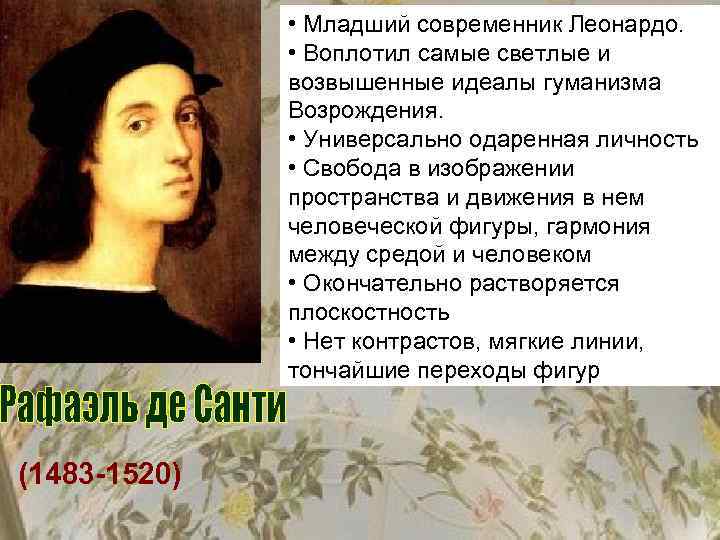 • Младший современник Леонардо.
• Воплотил самые светлые и возвышенные идеалы гуманизма Возрождения.
• Универсально одаренная личность
• Свобода в изображении пространства и движения в нем человеческой фигуры, гармония между средой и человеком
• Окончательно растворяется плоскостность
• Нет контрастов, мягкие линии, тончайшие переходы фигур

Рафаэль де Санти

(1483-1520)